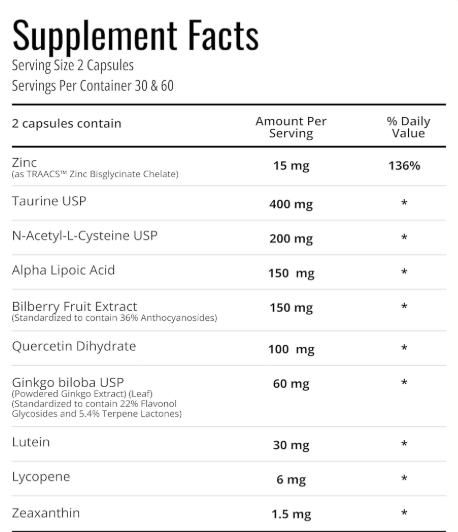 Supplement Facts
Serving Size 2 Capsules
Servings Per Container 30 & 60

| 2 capsules contain | Amount Per Serving | % Daily Value |
|---|---|---|
| Zinc (as TRAACS™ Zinc Bisglycinate Chelate) | 15 mg | 136% |
| Taurine USP | 400 mg | * |
| N-Acetyl-L-Cysteine USP | 200 mg | * |
| Alpha Lipoic Acid | 150 mg | * |
| Bilberry Fruit Extract (Standardized to contain 36% Anthocyanosides) | 150 mg | * |
| Quercetin Dihydrate | 100 mg | * |
| Ginkgo biloba USP (Powdered Ginkgo Extract) (Leaf) (Standardized to contain 22% Flavonol Glycosides and 5.4% Terpene Lactones) | 60 mg | * |
| Lutein | 30 mg | * |
| Lycopene | 6 mg | * |
| Zeaxanthin | 1.5 mg | * |